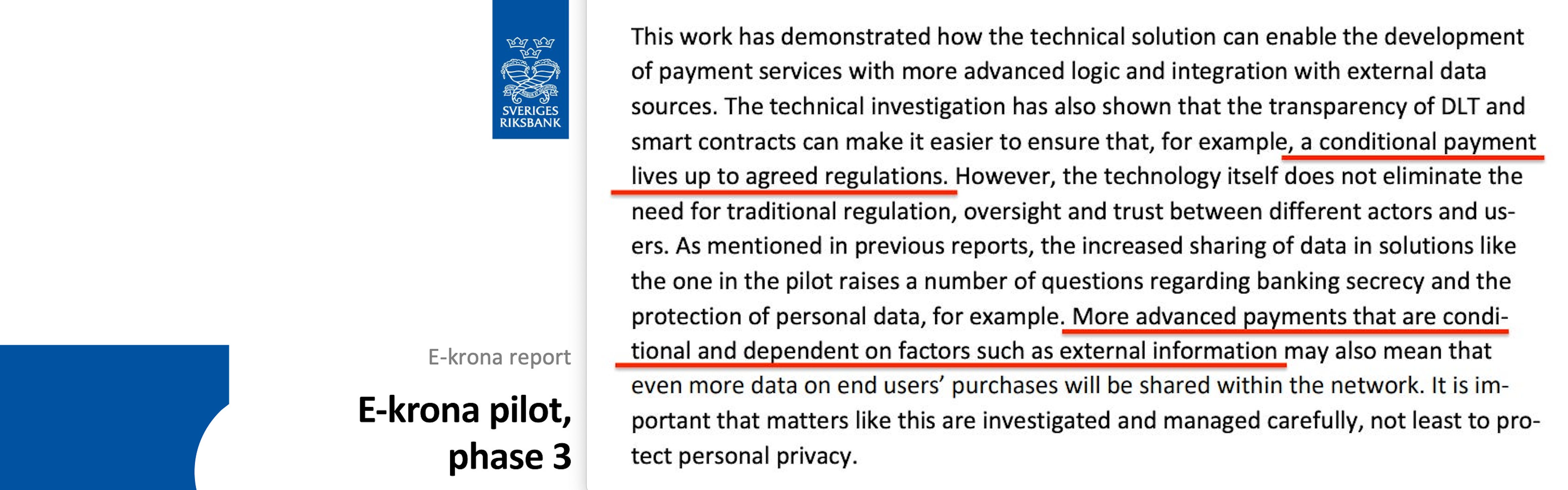 SVERIGES
RIKSBANK

E-krona report

E-krona pilot,
phase 3

This work has demonstrated how the technical solution can enable the development of payment services with more advanced logic and integration with external data sources. The technical investigation has also shown that the transparency of DLT and smart contracts can make it easier to ensure that, for example, a conditional payment lives up to agreed regulations. However, the technology itself does not eliminate the need for traditional regulation, oversight and trust between different actors and users. As mentioned in previous reports, the increased sharing of data in solutions like the one in the pilot raises a number of questions regarding banking secrecy and the protection of personal data, for example. More advanced payments that are conditional and dependent on factors such as external information may also mean that even more data on end users' purchases will be shared within the network. It is important that matters like this are investigated and managed carefully, not least to protect personal privacy.